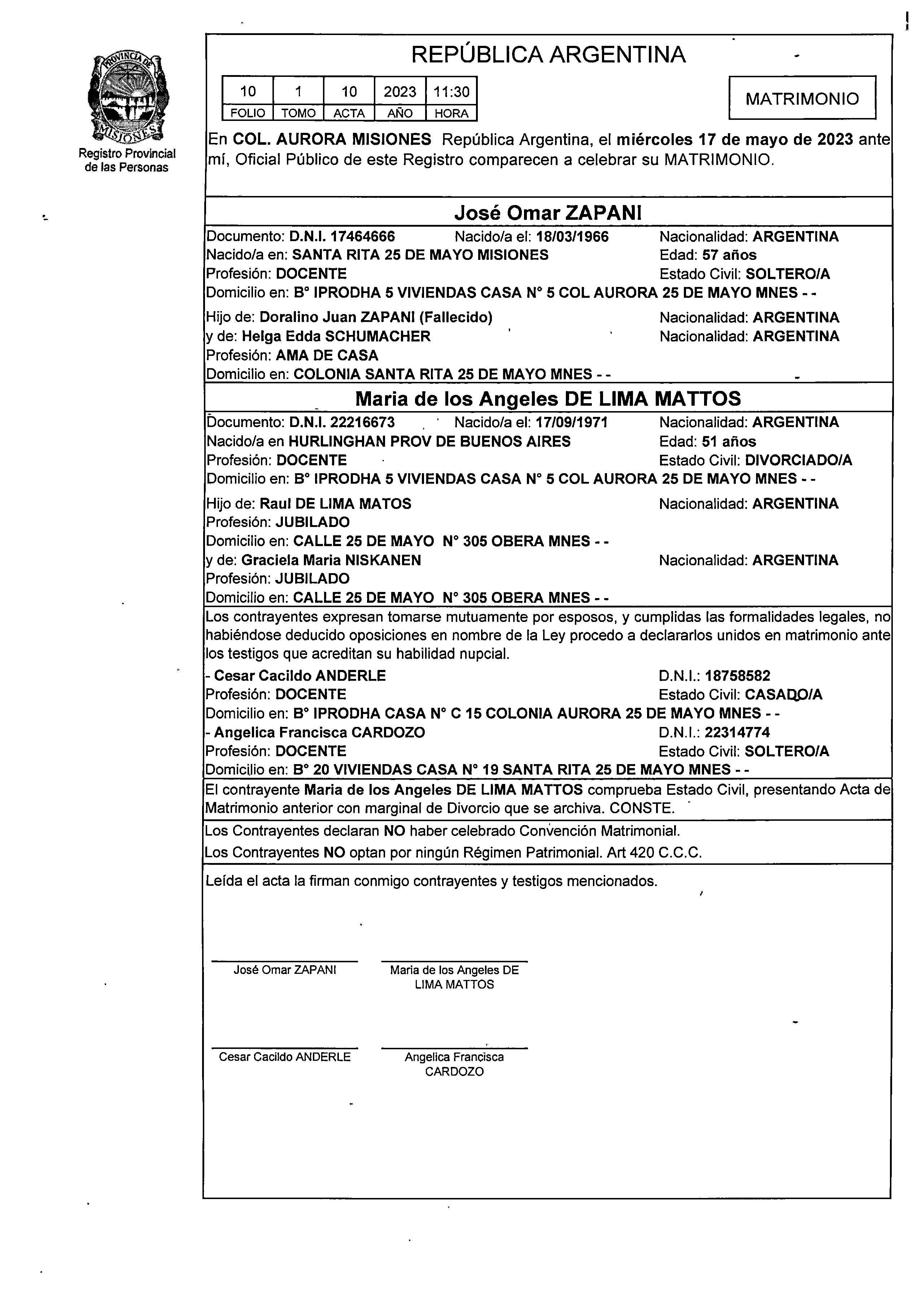 PROVINCIA DE MISIONES
Registro Provincial de las Personas

REPÚBLICA ARGENTINA

| 10 | 1 | 10 | 2023 | 11:30 |
|---|---|---|---|---|
| FOLIO | TOMO | ACTA | AÑO | HORA |

MATRIMONIO

En COL. AURORA MISIONES República Argentina, el miércoles 17 de mayo de 2023 ante mí, Oficial Público de este Registro comparecen a celebrar su MATRIMONIO.

José Omar ZAPANI

Documento: D.N.I. 17464666 Nacido/a el: 18/03/1966 Nacionalidad: ARGENTINA
Nacido/a en: SANTA RITA 25 DE MAYO MISIONES Edad: 57 años
Profesión: DOCENTE Estado Civil: SOLTERO/A
Domicilio en: B° IPRODHA 5 VIVIENDAS CASA N° 5 COL AURORA 25 DE MAYO MNES - -

Hijo de: Doralino Juan ZAPANI (Fallecido) Nacionalidad: ARGENTINA
y de: Helga Edda SCHUMACHER Nacionalidad: ARGENTINA
Profesión: AMA DE CASA
Domicilio en: COLONIA SANTA RITA 25 DE MAYO MNES - -

Maria de los Angeles DE LIMA MATTOS

Documento: D.N.I. 22216673 Nacido/a el: 17/09/1971 Nacionalidad: ARGENTINA
Nacido/a en HURLINGHAN PROV DE BUENOS AIRES Edad: 51 años
Profesión: DOCENTE Estado Civil: DIVORCIADO/A
Domicilio en: B° IPRODHA 5 VIVIENDAS CASA N° 5 COL AURORA 25 DE MAYO MNES - -

Hijo de: Raul DE LIMA MATOS Nacionalidad: ARGENTINA
Profesión: JUBILADO
Domicilio en: CALLE 25 DE MAYO N° 305 OBERA MNES - -
y de: Graciela Maria NISKANEN Nacionalidad: ARGENTINA
Profesión: JUBILADO
Domicilio en: CALLE 25 DE MAYO N° 305 OBERA MNES - -

Los contrayentes expresan tomarse mutuamente por esposos, y cumplidas las formalidades legales, no habiéndose deducido oposiciones en nombre de la Ley procedo a declararlos unidos en matrimonio ante los testigos que acreditan su habilidad nupcial.
- Cesar Cacildo ANDERLE D.N.I.: 18758582
Profesión: DOCENTE Estado Civil: CASADO/A
Domicilio en: B° IPRODHA CASA N° C 15 COLONIA AURORA 25 DE MAYO MNES - -
- Angelica Francisca CARDOZO D.N.I.: 22314774
Profesión: DOCENTE Estado Civil: SOLTERO/A
Domicilio en: B° 20 VIVIENDAS CASA N° 19 SANTA RITA 25 DE MAYO MNES - -

El contrayente Maria de los Angeles DE LIMA MATTOS comprueba Estado Civil, presentando Acta de Matrimonio anterior con marginal de Divorcio que se archiva. CONSTE.

Los Contrayentes declaran NO haber celebrado Convención Matrimonial.
Los Contrayentes NO optan por ningún Régimen Patrimonial. Art 420 C.C.C.

Leída el acta la firman conmigo contrayentes y testigos mencionados.

José Omar ZAPANI
Maria de los Angeles DE LIMA MATTOS

Cesar Cacildo ANDERLE
Angelica Francisca CARDOZO